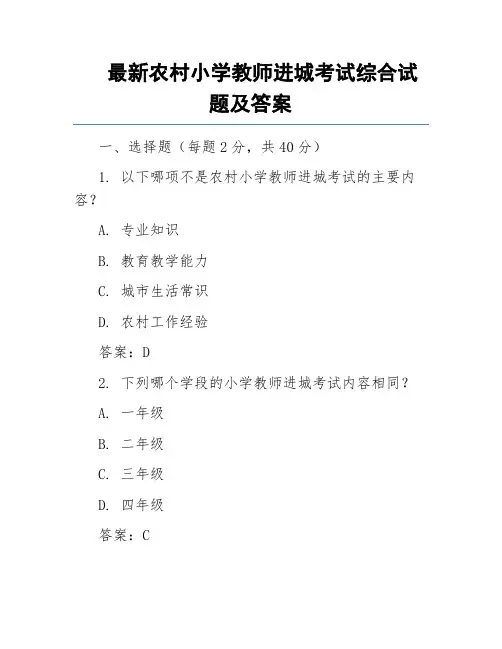 最新农村小学教师进城考试综合试题及答案

一、选择题（每题 2 分，共 40 分）

1. 以下哪项不是农村小学教师进城考试的主要内容？

A. 专业知识

B. 教育教学能力

C. 城市生活常识

D. 农村工作经验

答案：D

2. 下列哪个学段的小学教师进城考试内容相同？

A. 一年级

B. 二年级

C. 三年级

D. 四年级

答案：C